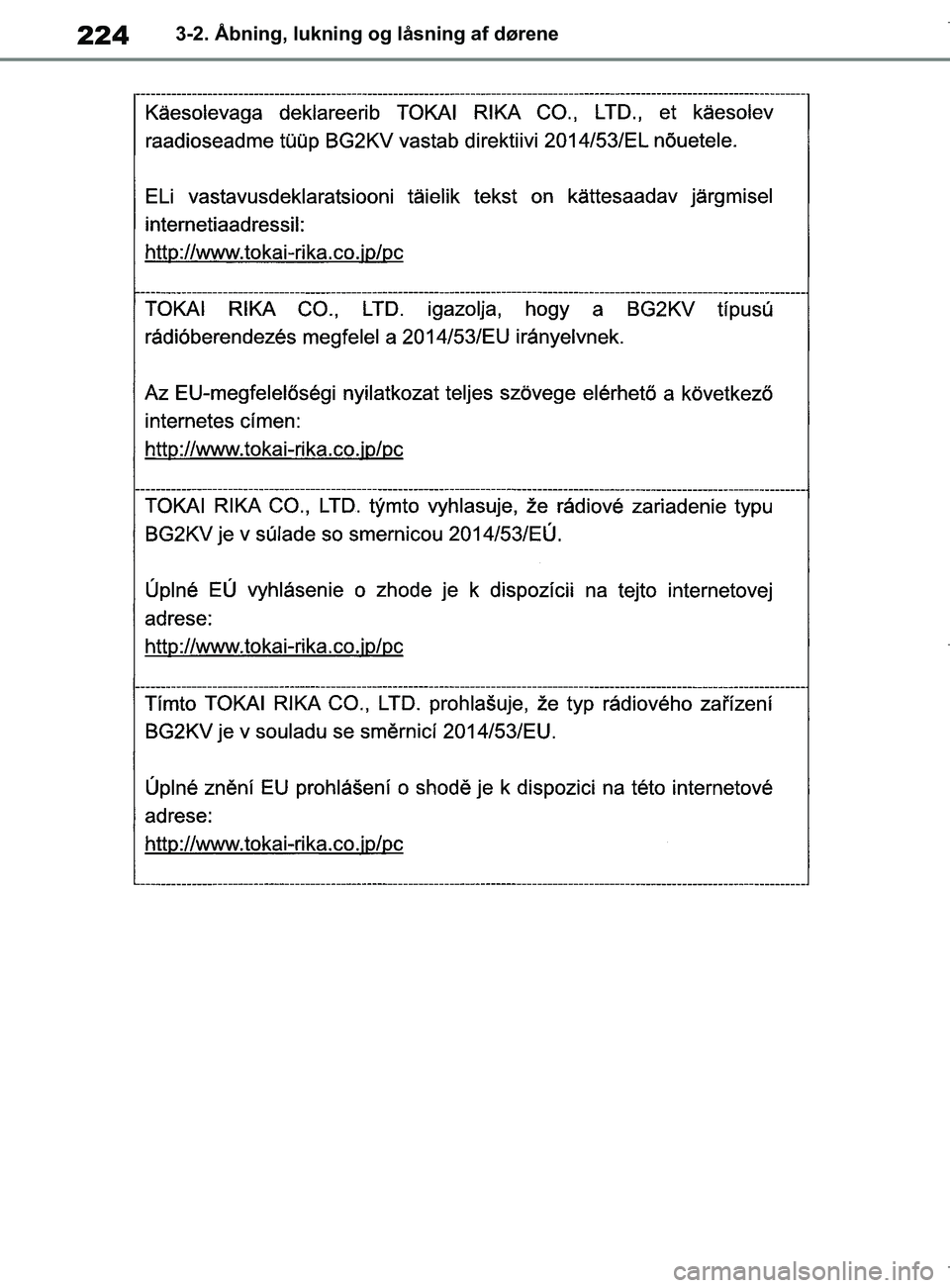 224 3-2. Åbning, lukning og låsning af dørene

Käesolevaga deklareerib TOKAI RIKA CO., LTD., et käesolev raadioseadme tüüp BG2KV vastab direktiivi 2014/53/EL nõuetele.

ELi vastavusdeklaratsiooni täielik tekst on kättesaadav järgmisel internetiaadressil:
http://www.tokai-rika.co.jp/pc

TOKAI RIKA CO., LTD. igazolja, hogy a BG2KV típusú rádióberendezés megfelel a 2014/53/EU irányelvnek.

Az EU-megfelelőségi nyilatkozat teljes szövege elérhető a következő internetes címen:
http://www.tokai-rika.co.jp/pc

TOKAI RIKA CO., LTD. týmto vyhlasuje, že rádiové zariadenie typu BG2KV je v súlade so smernicou 2014/53/EÚ.

Úplné EÚ vyhlásenie o zhode je k dispozícii na tejto internetovej adrese:
http://www.tokai-rika.co.jp/pc

Tímto TOKAI RIKA CO., LTD. prohlašuje, že typ rádiového zařízení BG2KV je v souladu se směrnicí 2014/53/EU.

Úplné znění EU prohlášení o shodě je k dispozici na této internetové adrese:
http://www.tokai-rika.co.jp/pc

carmanualsonline.info